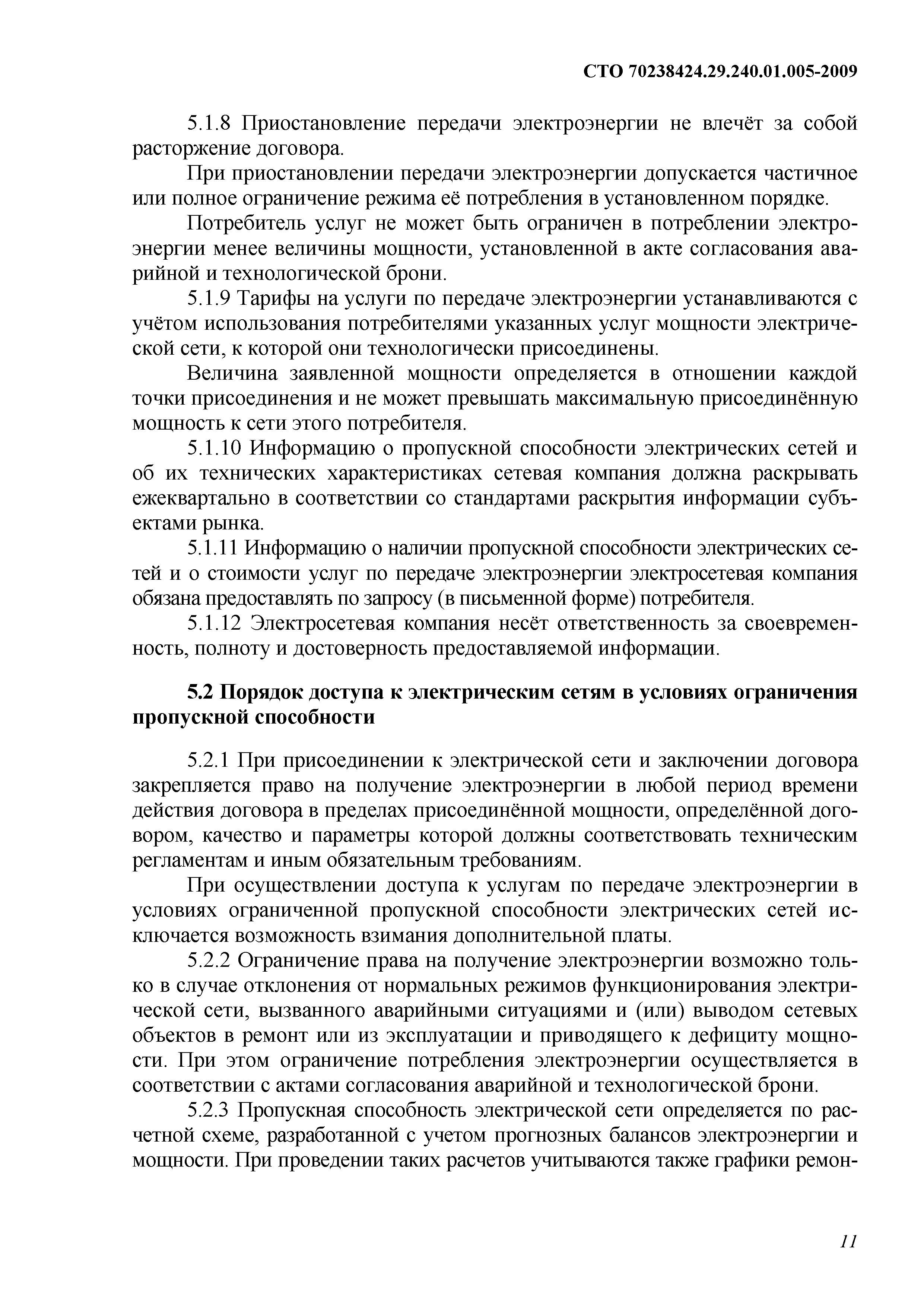 СТО 70238424.29.240.01.005-2009

5.1.8 Приостановление передачи электроэнергии не влечёт за собой расторжение договора.

При приостановлении передачи электроэнергии допускается частичное или полное ограничение режима её потребления в установленном порядке.

Потребитель услуг не может быть ограничен в потреблении электроэнергии менее величины мощности, установленной в акте согласования аварийной и технологической брони.

5.1.9 Тарифы на услуги по передаче электроэнергии устанавливаются с учётом использования потребителями указанных услуг мощности электрической сети, к которой они технологически присоединены.

Величина заявленной мощности определяется в отношении каждой точки присоединения и не может превышать максимальную присоединённую мощность к сети этого потребителя.

5.1.10 Информацию о пропускной способности электрических сетей и об их технических характеристиках сетевая компания должна раскрывать ежеквартально в соответствии со стандартами раскрытия информации субъектами рынка.

5.1.11 Информацию о наличии пропускной способности электрических сетей и о стоимости услуг по передаче электроэнергии электросетевая компания обязана предоставлять по запросу (в письменной форме) потребителя.

5.1.12 Электросетевая компания несёт ответственность за своевременность, полноту и достоверность предоставляемой информации.

5.2 Порядок доступа к электрическим сетям в условиях ограничения пропускной способности

5.2.1 При присоединении к электрической сети и заключении договора закрепляется право на получение электроэнергии в любой период времени действия договора в пределах присоединённой мощности, определённой договором, качество и параметры которой должны соответствовать техническим регламентам и иным обязательным требованиям.

При осуществлении доступа к услугам по передаче электроэнергии в условиях ограниченной пропускной способности электрических сетей исключается возможность взимания дополнительной платы.

5.2.2 Ограничение права на получение электроэнергии возможно только в случае отклонения от нормальных режимов функционирования электрической сети, вызванного аварийными ситуациями и (или) выводом сетевых объектов в ремонт или из эксплуатации и приводящего к дефициту мощности. При этом ограничение потребления электроэнергии осуществляется в соответствии с актами согласования аварийной и технологической брони.

5.2.3 Пропускная способность электрической сети определяется по расчетной схеме, разработанной с учетом прогнозных балансов электроэнергии и мощности. При проведении таких расчетов учитываются также графики ремон-

11